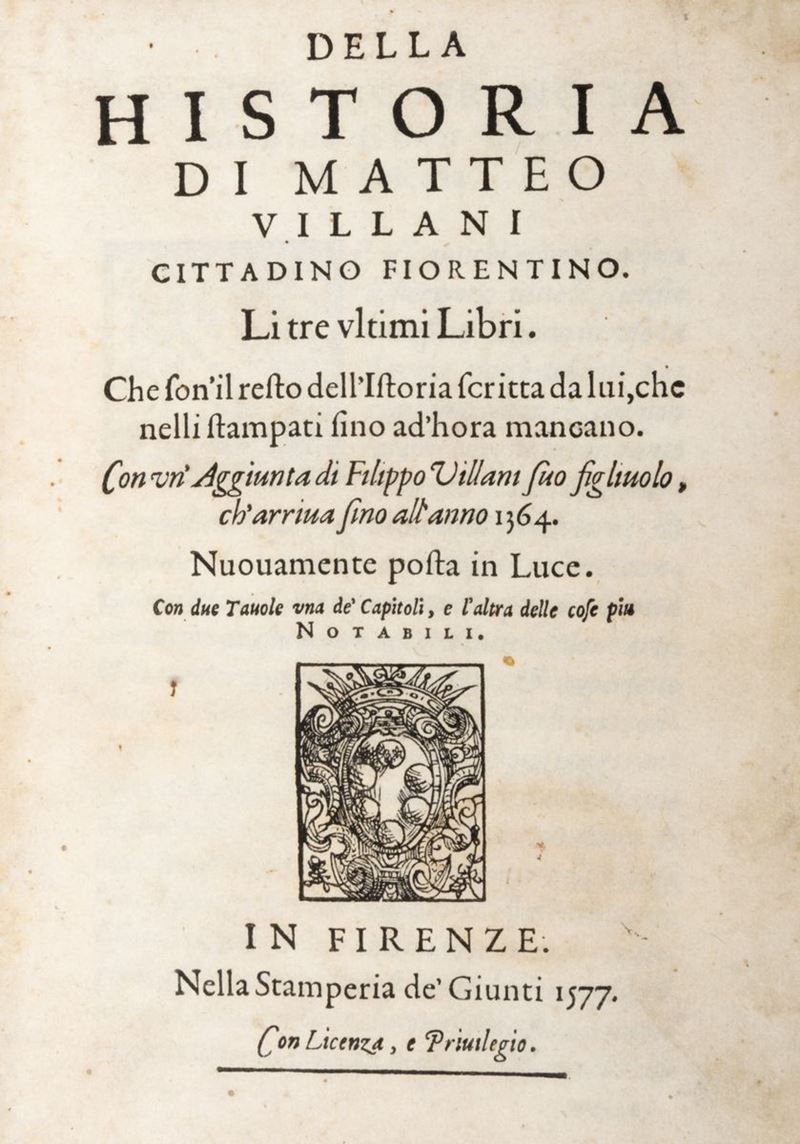 DELLA
HISTORIA
DI MATTEO
VILLANI
CITTADINO FIORENTINO.

Li tre vltimi Libri.

Che ſon'il reſto dell'Iſtoria ſcritta da lui, che nelli ſtampati ſino ad'hora mancano.

Con vn' Aggiunta di Filippo Villani ſuo figliuolo, ch'arriua ſino all'anno 1364.

Nuouamente poſta in Luce.

Con due Tauole vna de' Capitoli, e l'altra delle coſe piu NOTABILI.

IN FIRENZE.
Nella Stamperia de' Giunti 1577.

Con Licenza, e Priuilegio.